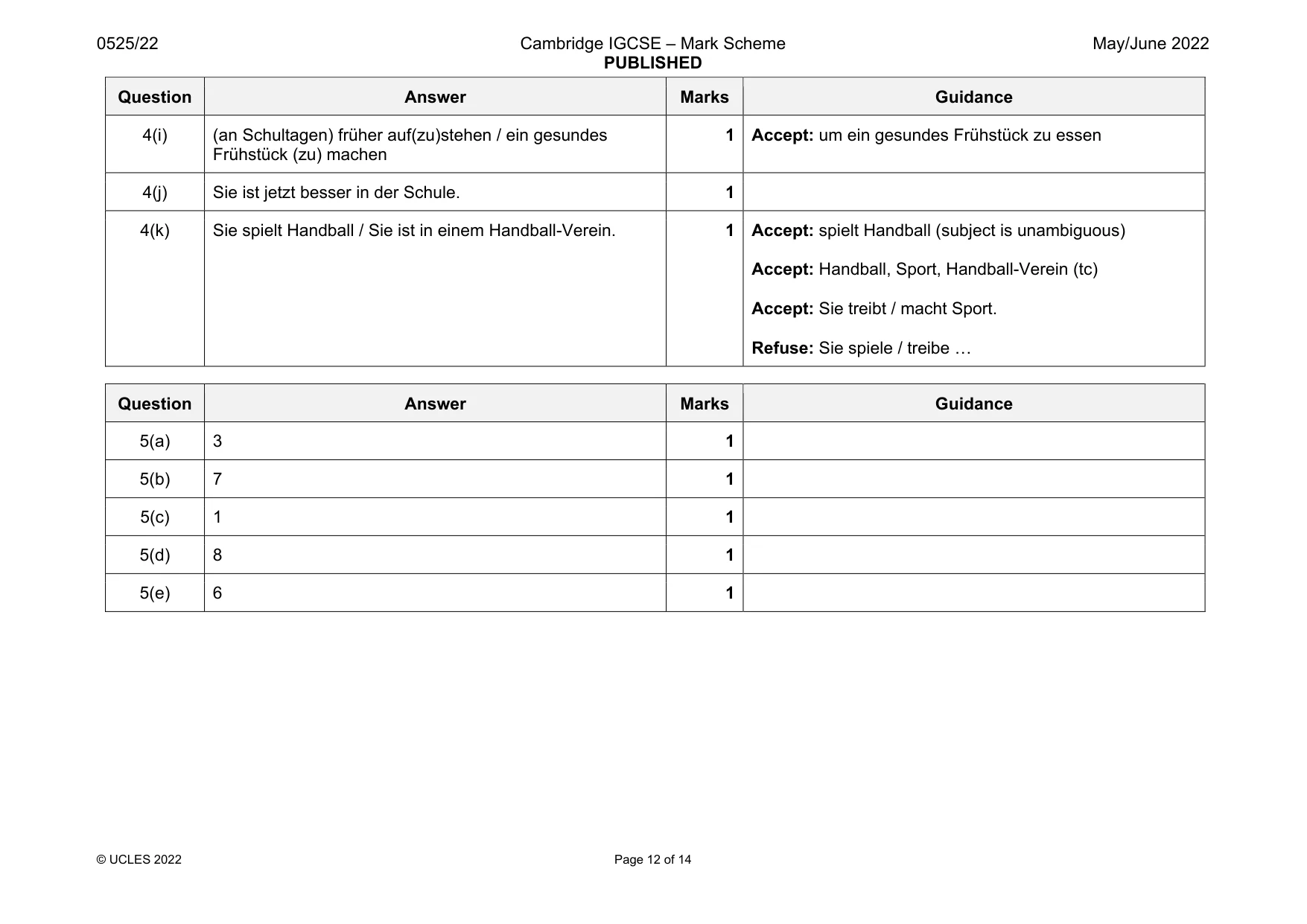 0525/22 Cambridge IGCSE – Mark Scheme PUBLISHED May/June 2022

| Question | Answer | Marks | Guidance |
|---|---|---|---|
| 4(i) | (an Schultagen) früher auf(zu)stehen / ein gesundes Frühstück (zu) machen | 1 | Accept: um ein gesundes Frühstück zu essen |
| 4(j) | Sie ist jetzt besser in der Schule. | 1 | |
| 4(k) | Sie spielt Handball / Sie ist in einem Handball-Verein. | 1 | Accept: spielt Handball (subject is unambiguous) Accept: Handball, Sport, Handball-Verein (tc) Accept: Sie treibt / macht Sport. Refuse: Sie spiele / treibe … |

| Question | Answer | Marks | Guidance |
|---|---|---|---|
| 5(a) | 3 | 1 | |
| 5(b) | 7 | 1 | |
| 5(c) | 1 | 1 | |
| 5(d) | 8 | 1 | |
| 5(e) | 6 | 1 | |

© UCLES 2022 Page 12 of 14